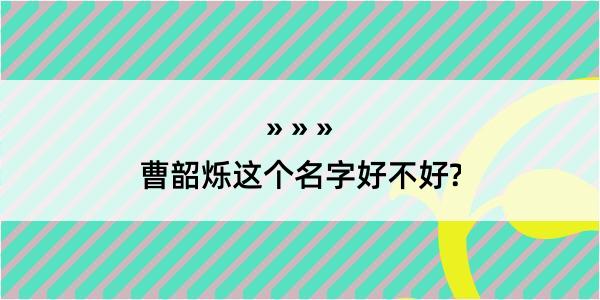 » » »

曹韶烁这个名字好不好?